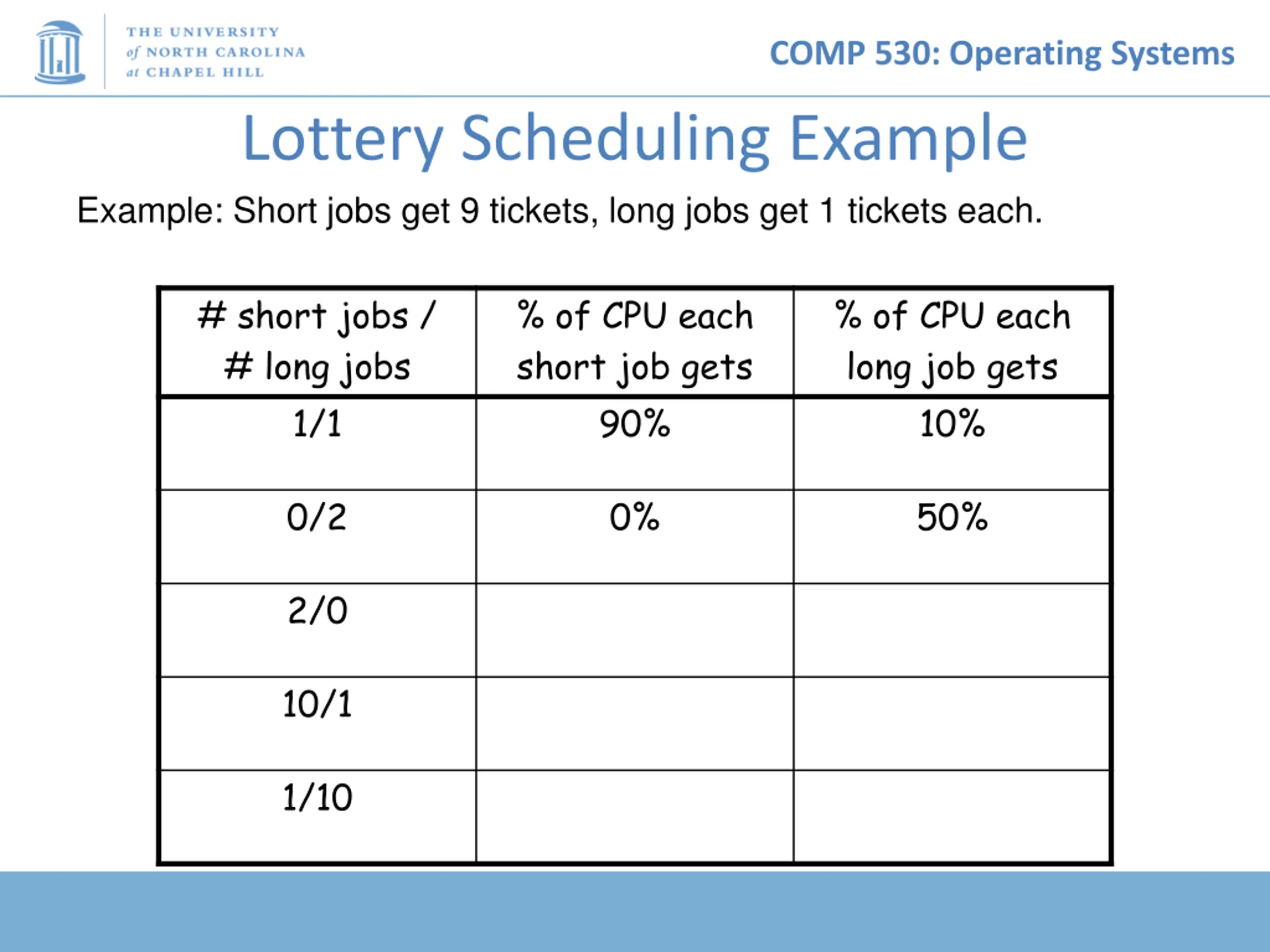 THE UNIVERSITY of NORTH CAROLINA at CHAPEL HILL

COMP 530: Operating Systems

Lottery Scheduling Example

Example: Short jobs get 9 tickets, long jobs get 1 tickets each.

| # short jobs / # long jobs | % of CPU each short job gets | % of CPU each long job gets |
|---|---|---|
| 1/1 | 90% | 10% |
| 0/2 | 0% | 50% |
| 2/0 | | |
| 10/1 | | |
| 1/10 | | |